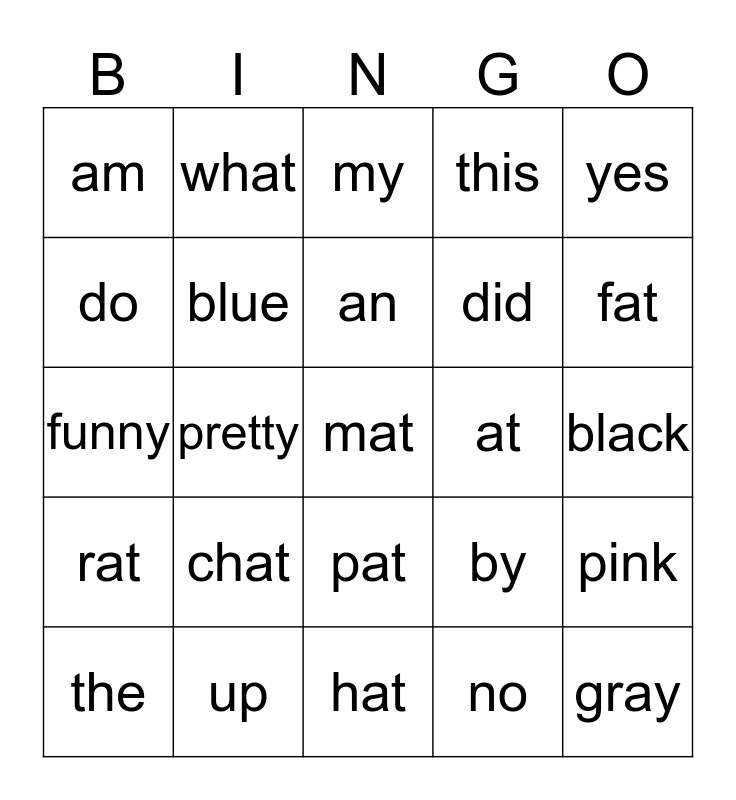 | B | I | N | G | O |
|---|---|---|---|---|
| am | what | my | this | yes |
| do | blue | an | did | fat |
| funny | pretty | mat | at | black |
| rat | chat | pat | by | pink |
| the | up | hat | no | gray |